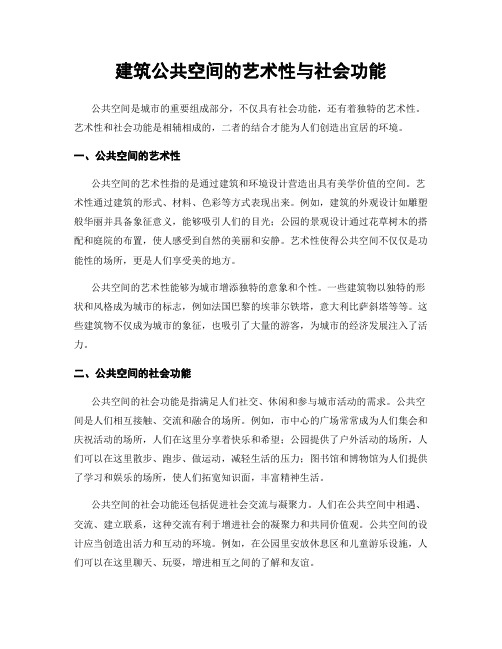 建筑公共空间的艺术性与社会功能

公共空间是城市的重要组成部分，不仅具有社会功能，还有着独特的艺术性。艺术性和社会功能是相辅相成的，二者的结合才能为人们创造出宜居的环境。

一、公共空间的艺术性

公共空间的艺术性指的是通过建筑和环境设计营造出具有美学价值的空间。艺术性通过建筑的形式、材料、色彩等方式表现出来。例如，建筑的外观设计如雕塑般华丽并具备象征意义，能够吸引人们的目光；公园的景观设计通过花草树木的搭配和庭院的布置，使人感受到自然的美丽和安静。艺术性使得公共空间不仅仅是功能性的场所，更是人们享受美的地方。

公共空间的艺术性能够为城市增添独特的意象和个性。一些建筑物以独特的形状和风格成为城市的标志，例如法国巴黎的埃菲尔铁塔，意大利比萨斜塔等等。这些建筑物不仅成为城市的象征，也吸引了大量的游客，为城市的经济发展注入了活力。

二、公共空间的社会功能

公共空间的社会功能是指满足人们社交、休闲和参与城市活动的需求。公共空间是人们相互接触、交流和融合的场所。例如，市中心的广场常常成为人们集会和庆祝活动的场所，人们在这里分享着快乐和希望；公园提供了户外活动的场所，人们可以在这里散步、跑步、做运动，减轻生活的压力；图书馆和博物馆为人们提供了学习和娱乐的场所，使人们拓宽知识面，丰富精神生活。

公共空间的社会功能还包括促进社会交流与凝聚力。人们在公共空间中相遇、交流、建立联系，这种交流有利于增进社会的凝聚力和共同价值观。公共空间的设计应当创造出活力和互动的环境。例如，在公园里安放休息区和儿童游乐设施，人们可以在这里聊天、玩耍，增进相互之间的了解和友谊。